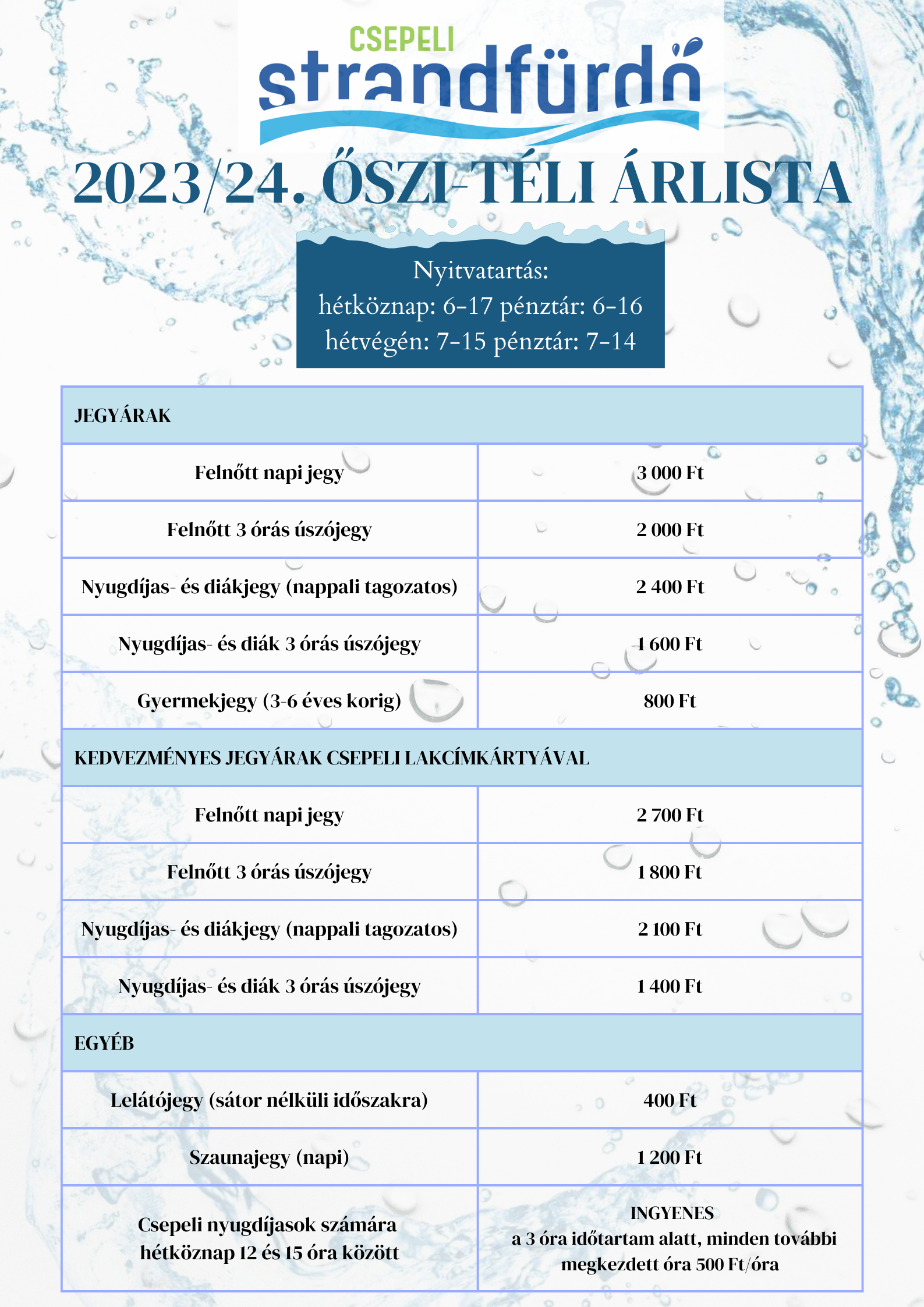 CSEPELI
strandfürdő

2023/24. ŐSZI-TÉLI ÁRLISTA

Nyitvatartás:
hétköznap: 6-17 pénztár: 6-16
hétvégén: 7-15 pénztár: 7-14

| JEGYÁRAK | |
|---|---|
| Felnőtt napi jegy | 3 000 Ft |
| Felnőtt 3 órás úszójegy | 2 000 Ft |
| Nyugdíjas- és diákjegy (nappali tagozatos) | 2 400 Ft |
| Nyugdíjas- és diák 3 órás úszójegy | 1 600 Ft |
| Gyermekjegy (3-6 éves korig) | 800 Ft |
| KEDVEZMÉNYES JEGYÁRAK CSEPELI LAKCÍMKÁRTYÁVAL | |
| Felnőtt napi jegy | 2 700 Ft |
| Felnőtt 3 órás úszójegy | 1 800 Ft |
| Nyugdíjas- és diákjegy (nappali tagozatos) | 2 100 Ft |
| Nyugdíjas- és diák 3 órás úszójegy | 1 400 Ft |
| EGYÉB | |
| Lelátójegy (sátor nélküli időszakra) | 400 Ft |
| Szaunajegy (napi) | 1 200 Ft |
| Csepeli nyugdíjasok számára hétköznap 12 és 15 óra között | INGYENES a 3 óra időtartam alatt, minden további megkezdett óra 500 Ft/óra |